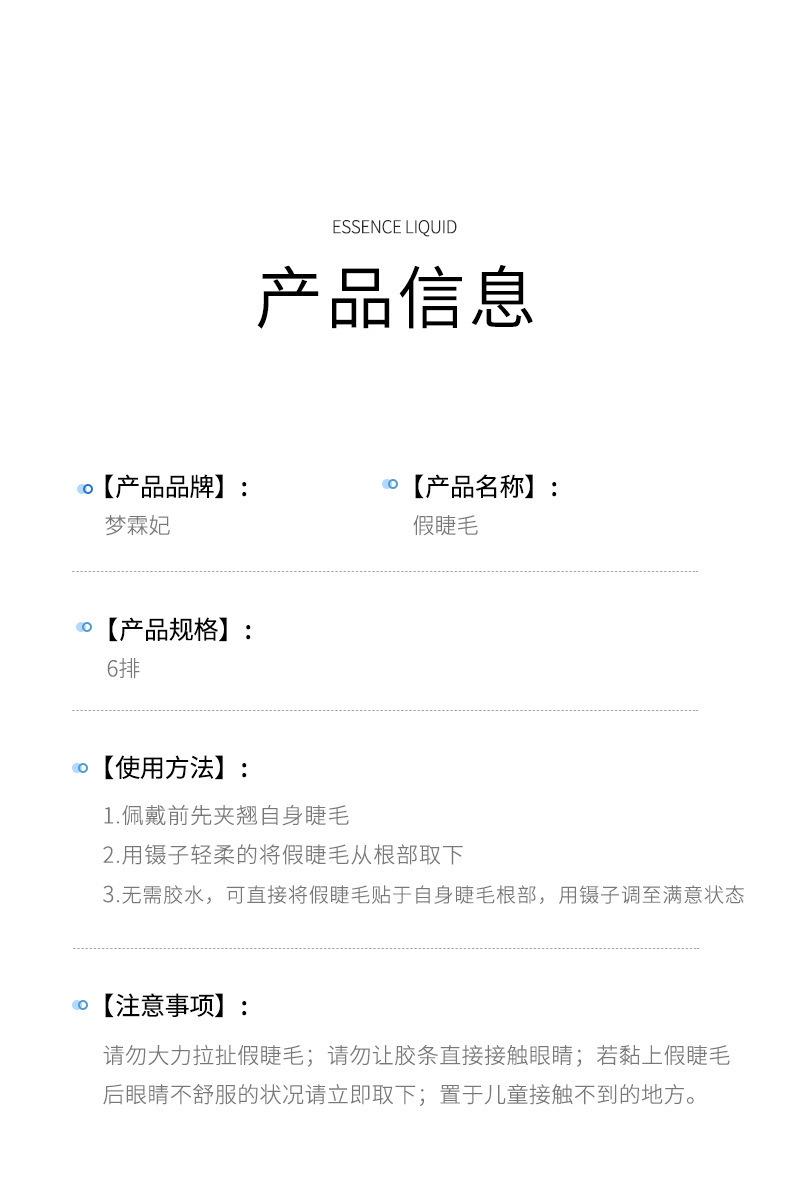 ESSENCE LIQUID

产品信息

【产品品牌】：
梦霖妃

【产品名称】：
假睫毛

【产品规格】：
6排

【使用方法】：
1.佩戴前先夹翘自身睫毛
2.用镊子轻柔的将假睫毛从根部取下
3.无需胶水，可直接将假睫毛贴于自身睫毛根部，用镊子调至满意状态

【注意事项】：
请勿大力拉扯假睫毛；请勿让胶条直接接触眼睛；若黏上假睫毛后眼睛不舒服的状况请立即取下；置于儿童接触不到的地方。